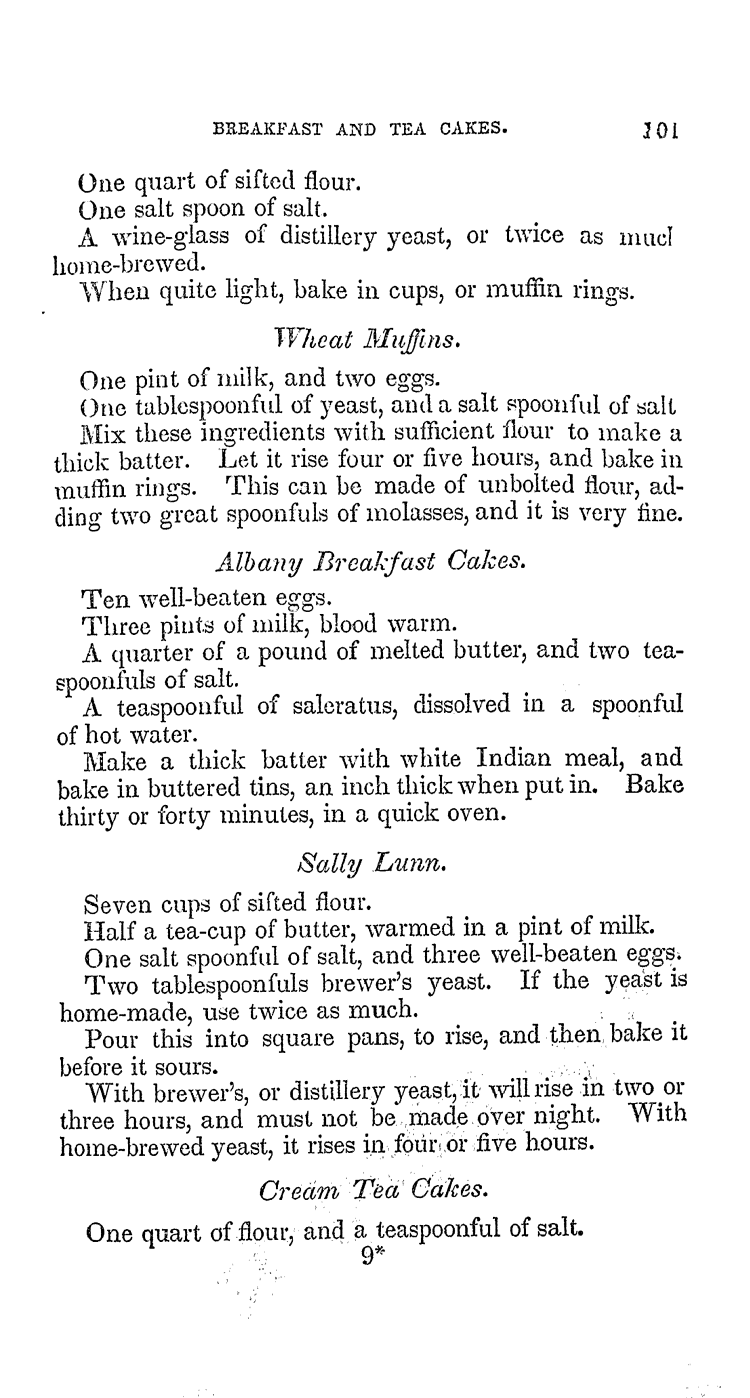 BREAKFAST AND TEA CAKES. 101

One quart of sifted flour.

One salt spoon of salt.

A wine-glass of distillery yeast, or twice as mucl home-brewed.

When quite light, bake in cups, or muffin rings.

Wheat Muffins.

One pint of milk, and two eggs.

One tablespoonful of yeast, and a salt spoonful of salt

Mix these ingredients with sufficient flour to make a thick batter. Let it rise four or five hours, and bake in muffin rings. This can be made of unbolted flour, adding two great spoonfuls of molasses, and it is very fine.

Albany Breakfast Cakes.

Ten well-beaten eggs.

Three pints of milk, blood warm.

A quarter of a pound of melted butter, and two teaspoonfuls of salt.

A teaspoonful of saleratus, dissolved in a spoonful of hot water.

Make a thick batter with white Indian meal, and bake in buttered tins, an inch thick when put in. Bake thirty or forty minutes, in a quick oven.

Sally Lunn.

Seven cups of sifted flour.

Half a tea-cup of butter, warmed in a pint of milk.

One salt spoonful of salt, and three well-beaten eggs.

Two tablespoonfuls brewer's yeast. If the yeast is home-made, use twice as much.

Pour this into square pans, to rise, and then bake it before it sours.

With brewer's, or distillery yeast, it will rise in two or three hours, and must not be made over night. With home-brewed yeast, it rises in four or five hours.

Cream Tea Cakes.

One quart of flour, and a teaspoonful of salt.

9*